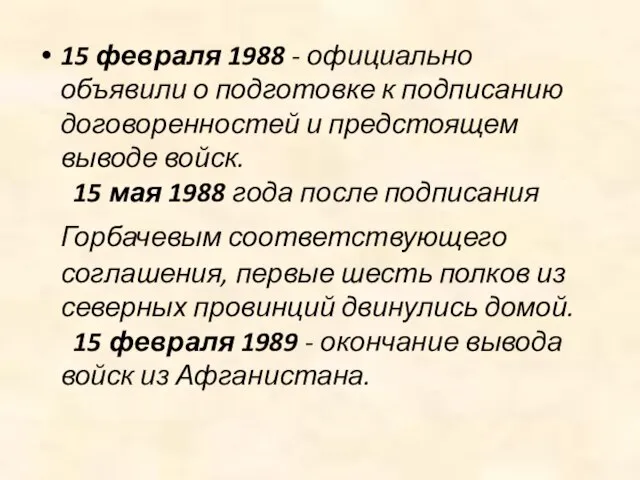 • 15 февраля 1988 - официально объявили о подготовке к подписанию договоренностей и предстоящем выводе войск.

15 мая 1988 года после подписания Горбачевым соответствующего соглашения, первые шесть полков из северных провинций двинулись домой.

15 февраля 1989 - окончание вывода войск из Афганистана.